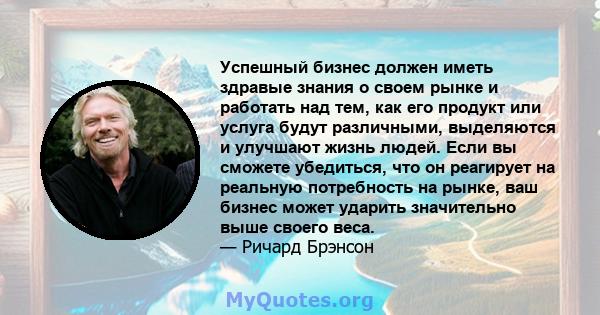 Успешный бизнес должен иметь здравые знания о своем рынке и работать над тем, как его продукт или услуга будут различными, выделяются и улучшают жизнь людей. Если вы сможете убедиться, что он реагирует на реальную потребность на рынке, ваш бизнес может ударить значительно выше своего веса.
— Ричард Брэнсон

MyQuotes.org